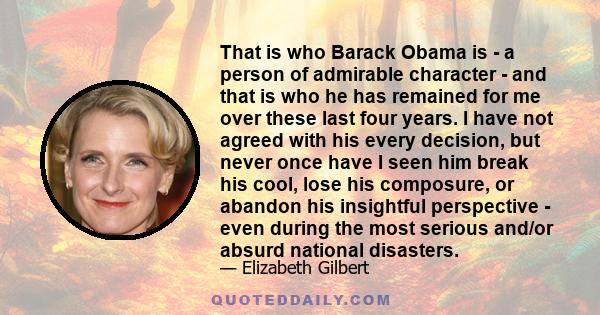 That is who Barack Obama is - a person of admirable character - and that is who he has remained for me over these last four years. I have not agreed with his every decision, but never once have I seen him break his cool, lose his composure, or abandon his insightful perspective - even during the most serious and/or absurd national disasters.

— Elizabeth Gilbert

QUOTEDDAILY.COM